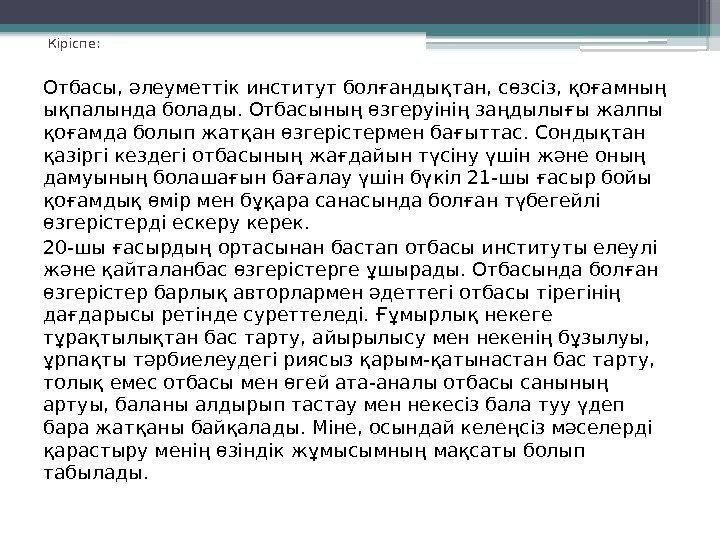 Кіріспе:

Отбасы, әлеуметтік институт болғандықтан, сөзсіз, қоғамның ықпалында болады. Отбасының өзгеруінің заңдылығы жалпы қоғамда болып жатқан өзгерістермен бағыттас. Сондықтан қазіргі кездегі отбасының жағдайын түсіну үшін және оның дамуының болашағын бағалау үшін бүкіл 21-шы ғасыр бойы қоғамдық өмір мен бұқара санасында болған түбегейлі өзгерістерді ескеру керек.

20-шы ғасырдың ортасынан бастап отбасы институты елеулі және қайталанбас өзгерістерге ұшырады. Отбасында болған өзгерістер барлық авторлармен әдеттегі отбасы тірегінің дағдарысы ретінде суреттеледі. Ғұмырлық некеге тұрақтылықтан бас тарту, айырылысу мен некенің бұзылуы, ұрпақты тәрбиелеудегі риясыз қарым-қатынастан бас тарту, толық емес отбасы мен өгей ата-аналы отбасы санының артуы, баланы алдырып тастау мен некесіз бала туу үдеп бара жатқаны байқалады. Міне, осындай келеңсіз мәселерді қарастыру менің өзіндік жұмысымның мақсаты болып табылады.